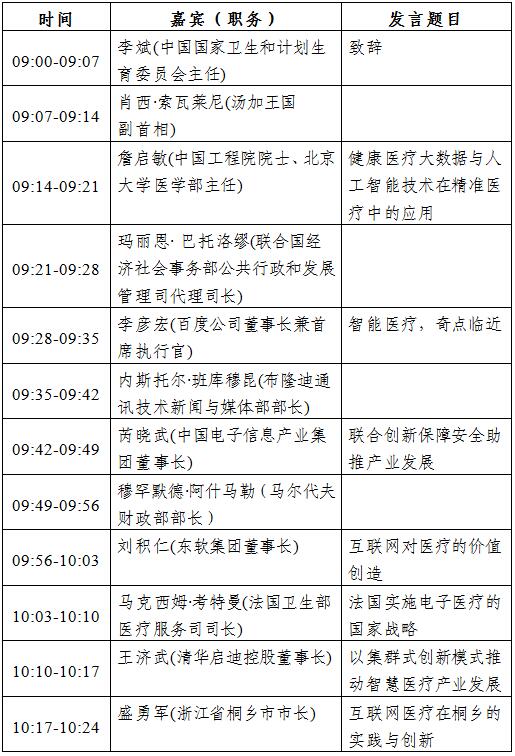 | 时间 | 嘉宾（职务） | 发言题目 |
|---|---|---|
| 09:00-09:07 | 李斌(中国国家卫生和计划生育委员会主任) | 致辞 |
| 09:07-09:14 | 肖西·索瓦莱尼(汤加王国副首相) | |
| 09:14-09:21 | 詹启敏(中国工程院院士、北京大学医学部主任) | 健康医疗大数据与人工智能技术在精准医疗中的应用 |
| 09:21-09:28 | 玛丽恩· 巴托洛缪(联合国经济社会事务部公共行政和发展管理司代理司长) | |
| 09:28-09:35 | 李彦宏(百度公司董事长兼首席执行官) | 智能医疗，奇点临近 |
| 09:35-09:42 | 内斯托尔·班库穆昆(布隆迪通讯技术新闻与媒体部部长) | |
| 09:42-09:49 | 芮晓武(中国电子信息产业集团董事长) | 联合创新保障安全助推产业发展 |
| 09:49-09:56 | 穆罕默德·阿什马勒（马尔代夫财政部部长） | |
| 09:56-10:03 | 刘积仁(东软集团董事长) | 互联网对医疗的价值创造 |
| 10:03-10:10 | 马克西姆·考特曼(法国卫生部医疗服务司司长) | 法国实施电子医疗的国家战略 |
| 10:10-10:17 | 王济武(清华启迪控股董事长) | 以集群式创新模式推动智慧医疗产业发展 |
| 10:17-10:24 | 盛勇军(浙江省桐乡市市长) | 互联网医疗在桐乡的实践与创新 |